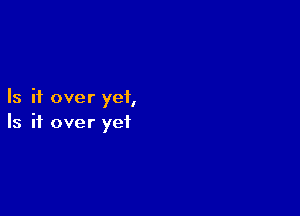 Is it over yet,
Is it over yet